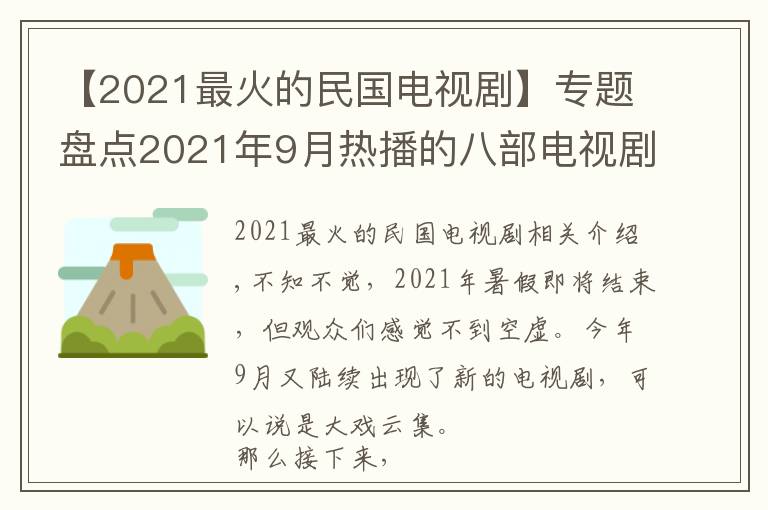 【2021最火的民国电视剧】专题盘点2021年9月热播的八部电视剧

2021最火的民国电视剧相关介绍，不知不觉，2021年暑假即将结束，但观众们感觉不到空虚。今年9月又陆续出现了新的电视剧，可以说是大戏云集。
那么接下来，